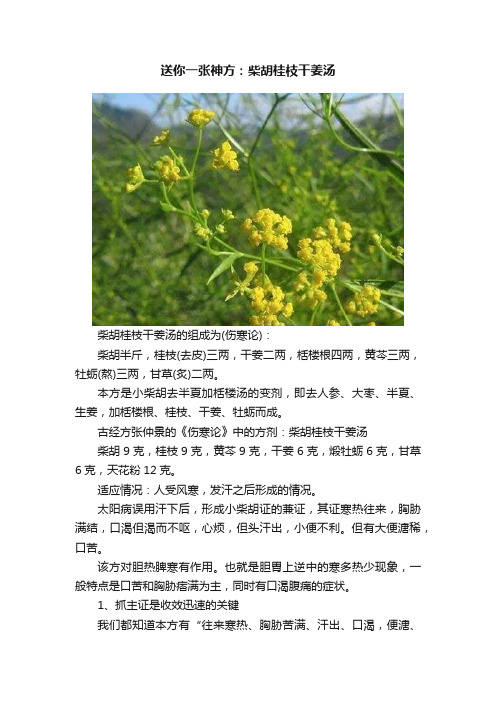 送你一张神方：柴胡桂枝干姜汤

柴胡桂枝干姜汤的组成为(伤寒论)：

柴胡半斤，桂枝(去皮)三两，干姜二两，栝楼根四两，黄芩三两，牡蛎(熬)三两，甘草(炙)二两。

本方是小柴胡去半夏加栝楼汤的变剂，即去人参、大枣、半夏、生姜，加栝楼根、桂枝、干姜、牡蛎而成。

古经方张仲景的《伤寒论》中的方剂：柴胡桂枝干姜汤

柴胡 9 克，桂枝 9 克，黄芩 9 克，干姜 6 克，煅牡蛎 6 克，甘草 6 克，天花粉 12 克。

适应情况：人受风寒，发汗之后形成的情况。

太阳病误用汗下后，形成小柴胡证的兼证，其证寒热往来，胸胁满结，口渴但渴而不呕，心烦，但头汗出，小便不利。但有大便溏稀，口苦。

该方对胆热脾寒有作用。也就是胆胃上逆中的寒多热少现象，一般特点是口苦和胸胁痞满为主，同时有口渴腹痛的症状。

1、抓主证是收效迅速的关键

我们都知道本方有“往来寒热、胸胁苦满、汗出、口渴，便溏、